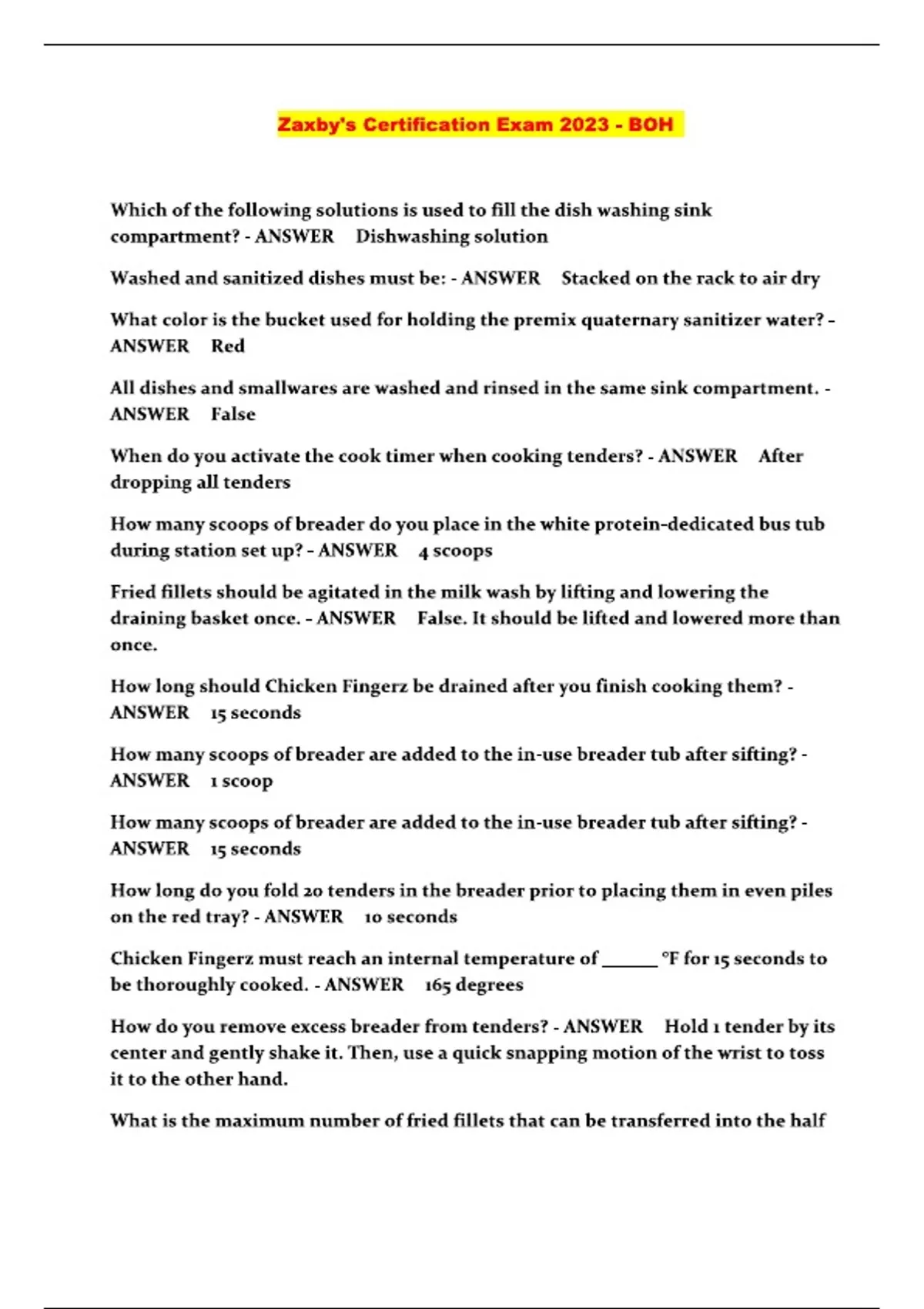 Zaxby's Certification Exam 2023 - BOH

Which of the following solutions is used to fill the dish washing sink compartment? - ANSWER Dishwashing solution

Washed and sanitized dishes must be: - ANSWER Stacked on the rack to air dry

What color is the bucket used for holding the premix quaternary sanitizer water? - ANSWER Red

All dishes and smallwares are washed and rinsed in the same sink compartment. - ANSWER False

When do you activate the cook timer when cooking tenders? - ANSWER After dropping all tenders

How many scoops of breader do you place in the white protein-dedicated bus tub during station set up? - ANSWER 4 scoops

Fried fillets should be agitated in the milk wash by lifting and lowering the draining basket once. - ANSWER False. It should be lifted and lowered more than once.

How long should Chicken Fingerz be drained after you finish cooking them? - ANSWER 15 seconds

How many scoops of breader are added to the in-use breader tub after sifting? - ANSWER 1 scoop

How many scoops of breader are added to the in-use breader tub after sifting? - ANSWER 15 seconds

How long do you fold 20 tenders in the breader prior to placing them in even piles on the red tray? - ANSWER 10 seconds

Chicken Fingerz must reach an internal temperature of ______ °F for 15 seconds to be thoroughly cooked. - ANSWER 165 degrees

How do you remove excess breader from tenders? - ANSWER Hold 1 tender by its center and gently shake it. Then, use a quick snapping motion of the wrist to toss it to the other hand.

What is the maximum number of fried fillets that can be transferred into the half